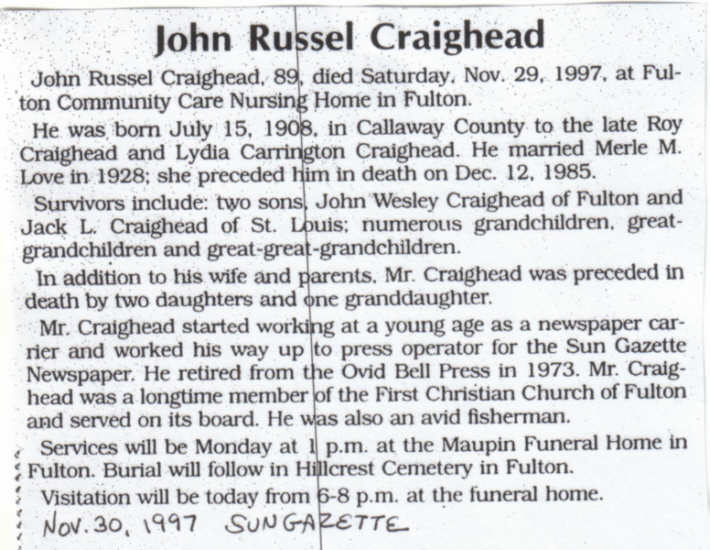 John Russel Craighead

John Russel Craighead, 89, died Saturday, Nov. 29, 1997, at Fulton Community Care Nursing Home in Fulton.

He was born July 15, 1908, in Callaway County to the late Roy Craighead and Lydia Carrington Craighead. He married Merle M. Love in 1928; she preceded him in death on Dec. 12, 1985.

Survivors include: two sons, John Wesley Craighead of Fulton and Jack L. Craighead of St. Louis; numerous grandchildren, great-grandchildren and great-great-grandchildren.

In addition to his wife and parents, Mr. Craighead was preceded in death by two daughters and one granddaughter.

Mr. Craighead started working at a young age as a newspaper carrier and worked his way up to press operator for the Sun Gazette Newspaper. He retired from the Ovid Bell Press in 1973. Mr. Craighead was a longtime member of the First Christian Church of Fulton and served on its board. He was also an avid fisherman.

Services will be Monday at 1 p.m. at the Maupin Funeral Home in Fulton. Burial will follow in Hillcrest Cemetery in Fulton.

Visitation will be today from 6-8 p.m. at the funeral home.

NOV. 30, 1997 SUN GAZETTE